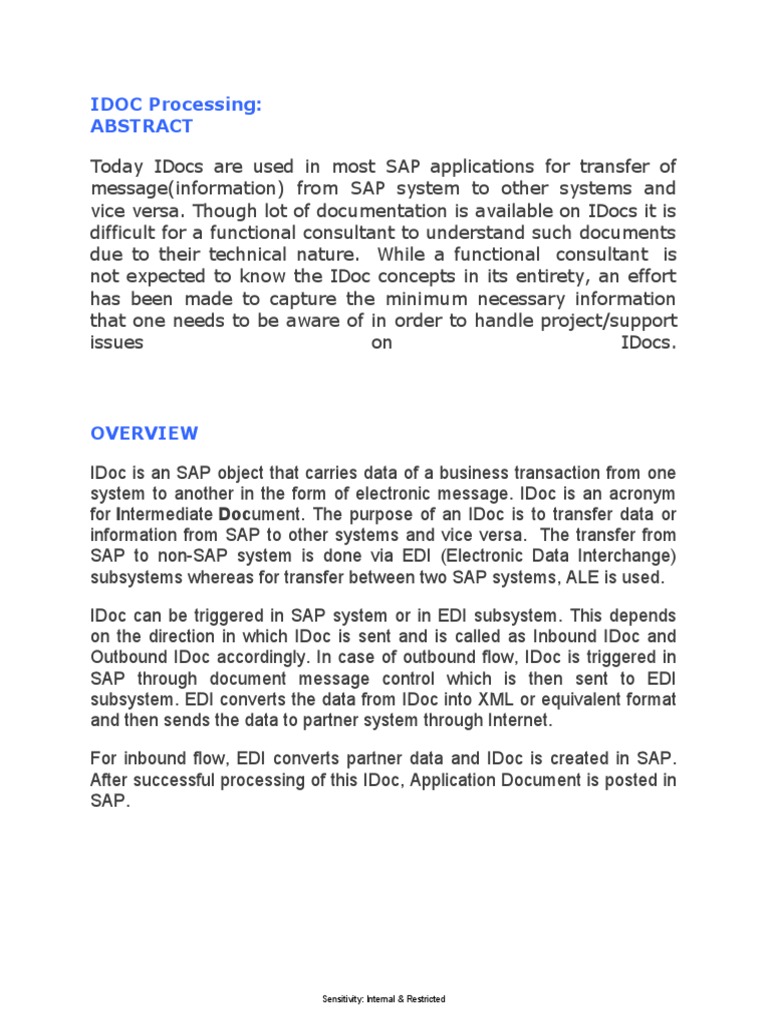 IDOC Processing:
ABSTRACT

Today IDocs are used in most SAP applications for transfer of message(information) from SAP system to other systems and vice versa. Though lot of documentation is available on IDocs it is difficult for a functional consultant to understand such documents due to their technical nature. While a functional consultant is not expected to know the IDoc concepts in its entirety, an effort has been made to capture the minimum necessary information that one needs to be aware of in order to handle project/support issues on IDocs.

OVERVIEW

IDoc is an SAP object that carries data of a business transaction from one system to another in the form of electronic message. IDoc is an acronym for Intermediate Document. The purpose of an IDoc is to transfer data or information from SAP to other systems and vice versa. The transfer from SAP to non-SAP system is done via EDI (Electronic Data Interchange) subsystems whereas for transfer between two SAP systems, ALE is used.

IDoc can be triggered in SAP system or in EDI subsystem. This depends on the direction in which IDoc is sent and is called as Inbound IDoc and Outbound IDoc accordingly. In case of outbound flow, IDoc is triggered in SAP through document message control which is then sent to EDI subsystem. EDI converts the data from IDoc into XML or equivalent format and then sends the data to partner system through Internet.

For inbound flow, EDI converts partner data and IDoc is created in SAP. After successful processing of this IDoc, Application Document is posted in SAP.

Sensitivity: Internal & Restricted